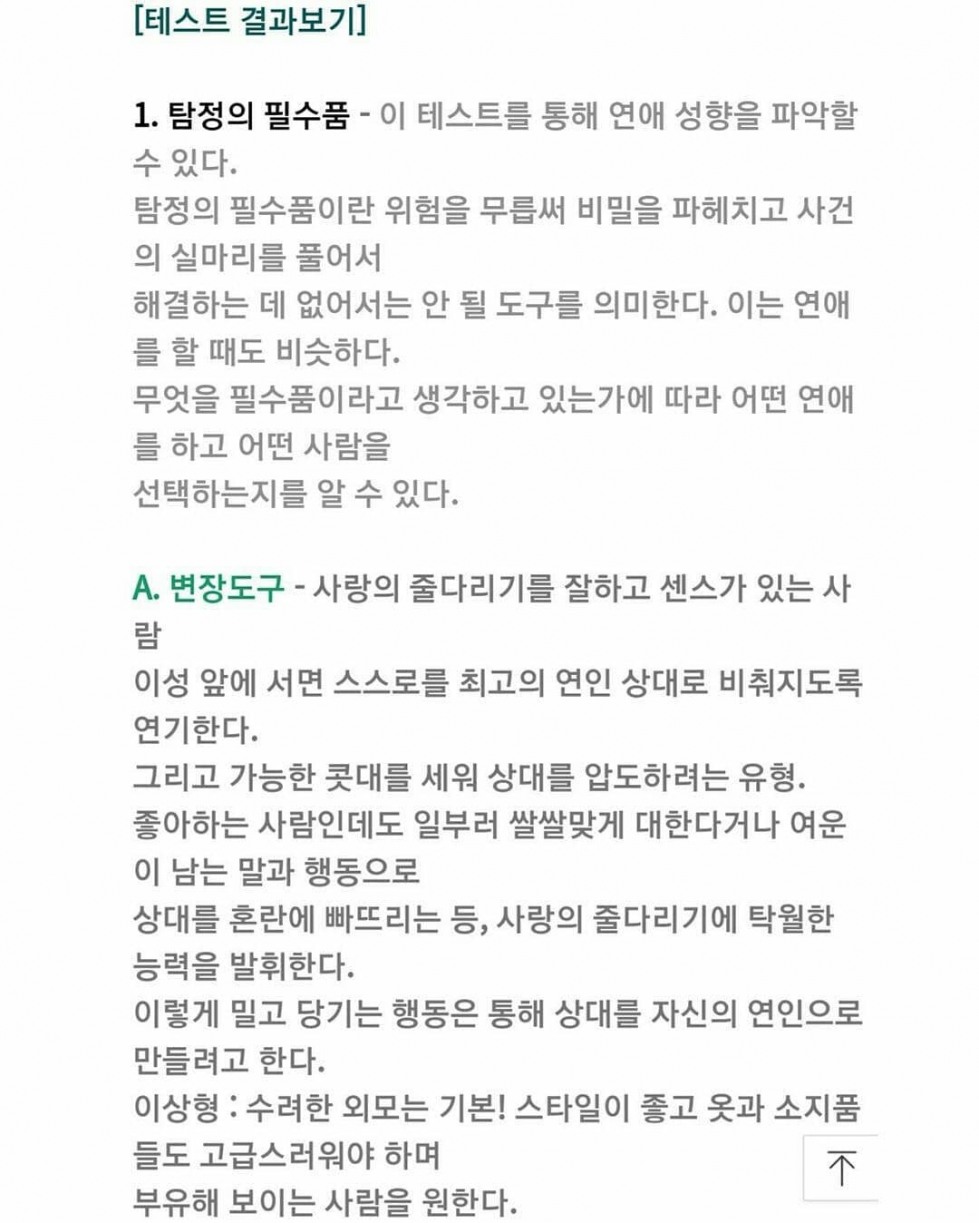 [테스트 결과보기]

1. 탐정의 필수품 - 이 테스트를 통해 연애 성향을 파악할 수 있다.
탐정의 필수품이란 위험을 무릅써 비밀을 파헤치고 사건의 실마리를 풀어서
해결하는 데 없어서는 안 될 도구를 의미한다. 이는 연애를 할 때도 비슷하다.
무엇을 필수품이라고 생각하고 있는가에 따라 어떤 연애를 하고 어떤 사람을
선택하는지를 알 수 있다.

A. 변장도구 - 사랑의 줄다리기를 잘하고 센스가 있는 사람
이성 앞에 서면 스스로를 최고의 연인 상대로 비춰지도록 연기한다.
그리고 가능한 콧대를 세워 상대를 압도하려는 유형.
좋아하는 사람인데도 일부러 쌀쌀맞게 대한다거나 여운이 남는 말과 행동으로
상대를 혼란에 빠뜨리는 등, 사랑의 줄다리기에 탁월한 능력을 발휘한다.
이렇게 밀고 당기는 행동은 통해 상대를 자신의 연인으로 만들려고 한다.
이상형 : 수려한 외모는 기본! 스타일이 좋고 옷과 소지품들도 고급스러워야 하며
부유해 보이는 사람을 원한다.